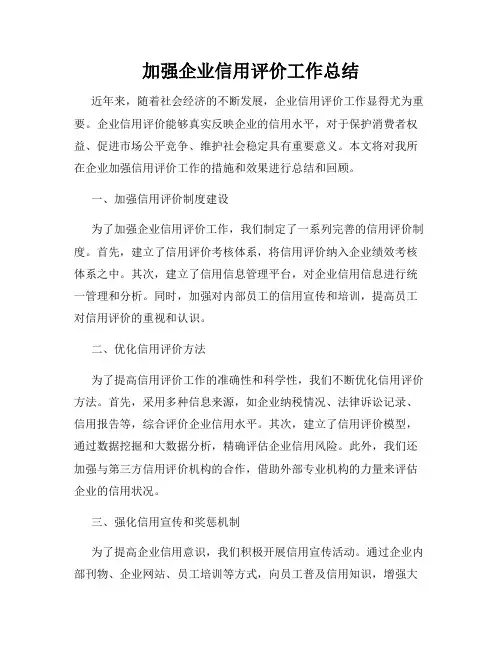 加强企业信用评价工作总结

近年来，随着社会经济的不断发展，企业信用评价工作显得尤为重要。企业信用评价能够真实反映企业的信用水平，对于保护消费者权益、促进市场公平竞争、维护社会稳定具有重要意义。本文将对我所在企业加强信用评价工作的措施和效果进行总结和回顾。

一、加强信用评价制度建设

为了加强企业信用评价工作，我们制定了一系列完善的信用评价制度。首先，建立了信用评价考核体系，将信用评价纳入企业绩效考核体系之中。其次，建立了信用信息管理平台，对企业信用信息进行统一管理和分析。同时，加强对内部员工的信用宣传和培训，提高员工对信用评价的重视和认识。

二、优化信用评价方法

为了提高信用评价工作的准确性和科学性，我们不断优化信用评价方法。首先，采用多种信息来源，如企业纳税情况、法律诉讼记录、信用报告等，综合评价企业信用水平。其次，建立了信用评价模型，通过数据挖掘和大数据分析，精确评估企业信用风险。此外，我们还加强与第三方信用评价机构的合作，借助外部专业机构的力量来评估企业的信用状况。

三、强化信用宣传和奖惩机制

为了提高企业信用意识，我们积极开展信用宣传活动。通过企业内部刊物、企业网站、员工培训等方式，向员工普及信用知识，增强大